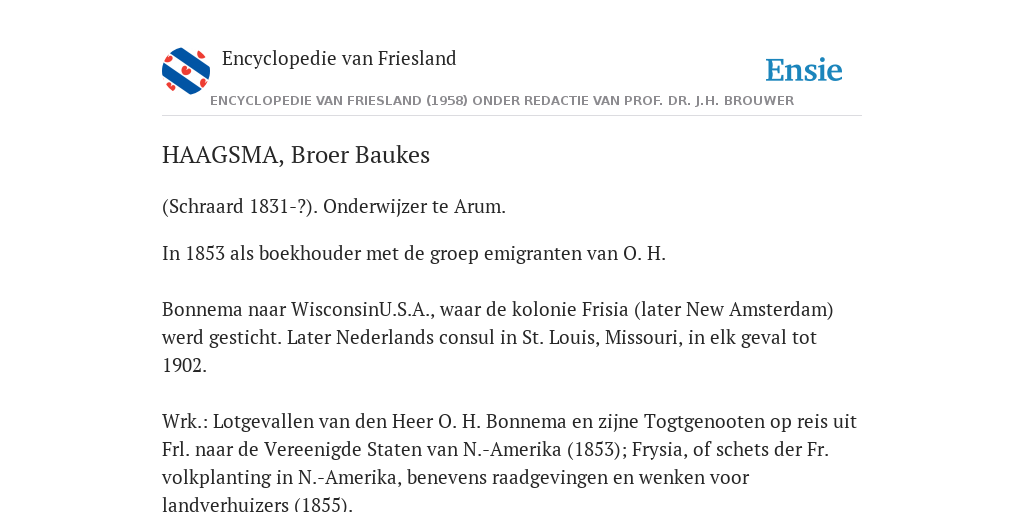 Encyclopedie van Friesland

Ensie

ENCYCLOPEDIE VAN FRIESLAND (1958) ONDER REDACTIE VAN PROF. DR. J.H. BROUWER

HAAGSMA, Broer Baukes

(Schraard 1831-?). Onderwijzer te Arum.

In 1853 als boekhouder met de groep emigranten van O. H.

Bonnema naar WisconsinU.S.A., waar de kolonie Frisia (later New Amsterdam) werd gesticht. Later Nederlands consul in St. Louis, Missouri, in elk geval tot 1902.

Wrk.: Lotgevallen van den Heer O. H. Bonnema en zijne Togtgenooten op reis uit Frl. naar de Vereenigde Staten van N.-Amerika (1853); Frysia, of schets der Fr. volkplanting in N.-Amerika, benevens raadgevingen en wenken voor landverhuizers (1855).